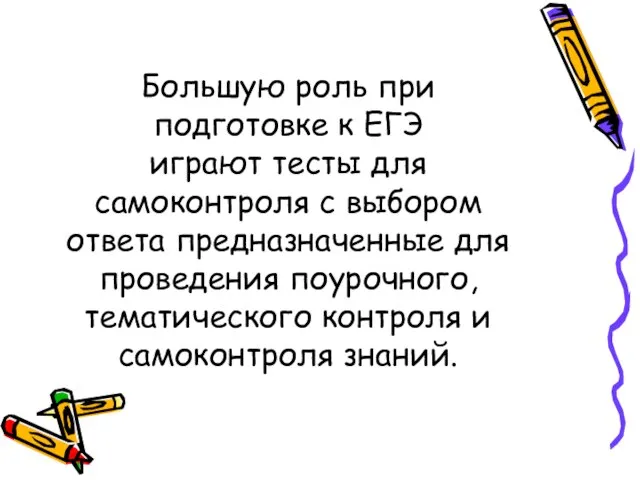 Большую роль при подготовке к ЕГЭ играют тесты для самоконтроля с выбором ответа предназначенные для проведения поурочного, тематического контроля и самоконтроля знаний.